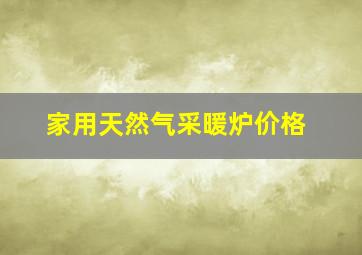 家用天然气采暖炉价格